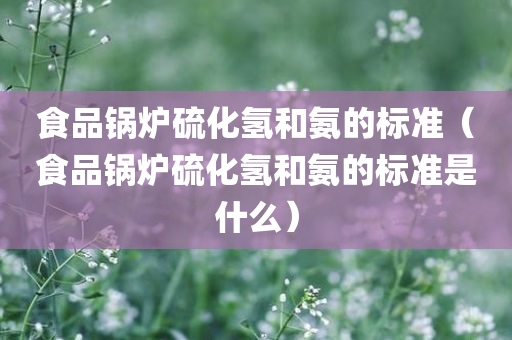 食品锅炉硫化氢和氨的标准（食品锅炉硫化氢和氨的标准是什么）